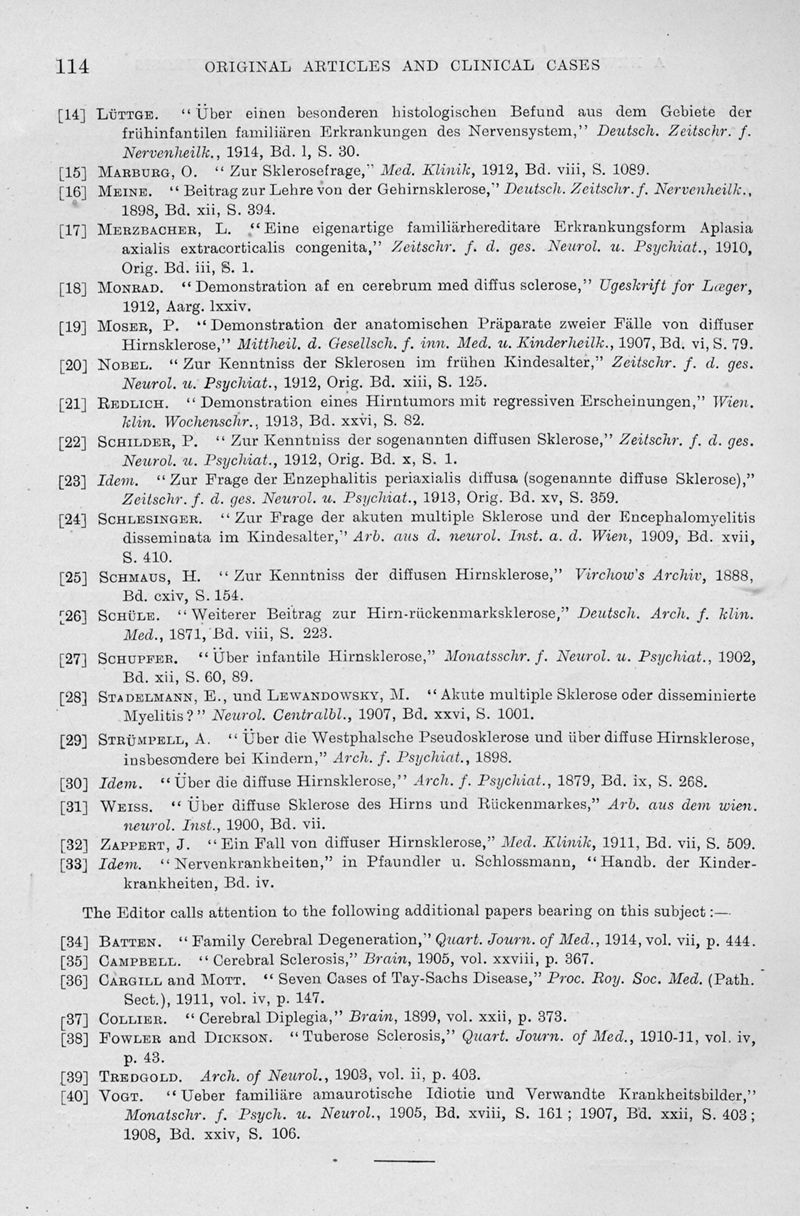 114 ORIGINAL ARTICLES AND CLINICAL CASES

[14] LÜTTGE. "Über einen besonderen histologischen Befund aus dem Gebiete der frühinfantilen familiären Erkrankungen des Nervensystem," Deutsch. Zeitschr. f. Nervenheilk., 1914, Bd. 1, S. 30.

[15] MARBURG, O. "Zur Sklerosefrage," Med. Klinik, 1912, Bd. viii, S. 1089.

[16] MEINE. "Beitrag zur Lehre von der Gehirnsklerose," Deutsch. Zeitschr. f. Nervenheilk., 1898, Bd. xii, S. 394.

[17] MERZBACHER, L. "Eine eigenartige familiärhereditare Erkrankungsform Aplasia axialis extracorticalis congenita," Zeitschr. f. d. ges. Neurol. u. Psychiat., 1910, Orig. Bd. iii, S. 1.

[18] MONRAD. "Demonstration af en cerebrum med diffus sclerose," Ugeskrift for Læger, 1912, Aarg. lxxiv.

[19] MOSER, P. "Demonstration der anatomischen Präparate zweier Fälle von diffuser Hirnsklerose," Mittheil. d. Gesellsch. f. inn. Med. u. Kinderheilk., 1907, Bd. vi, S. 79.

[20] NOBEL. "Zur Kenntniss der Sklerosen im frühen Kindesalter," Zeitschr. f. d. ges. Neurol. u. Psychiat., 1912, Orig. Bd. xiii, S. 125.

[21] REDLICH. "Demonstration eines Hirntumors mit regressiven Erscheinungen," Wien. klin. Wochenschr., 1913, Bd. xxvi, S. 82.

[22] SCHILDER, P. "Zur Kenntniss der sogenannten diffusen Sklerose," Zeitschr. f. d. ges. Neurol. u. Psychiat., 1912, Orig. Bd. x, S. 1.

[23] Idem. "Zur Frage der Enzephalitis periaxialis diffusa (sogenannte diffuse Sklerose)," Zeitschr. f. d. ges. Neurol. u. Psychiat., 1913, Orig. Bd. xv, S. 359.

[24] SCHLESINGER. "Zur Frage der akuten multiple Sklerose und der Encephalomyelitis disseminata im Kindesalter," Arb. aus d. neurol. Inst. a. d. Wien, 1909, Bd. xvii, S. 410.

[25] SCHMAUS, H. "Zur Kenntniss der diffusen Hirnsklerose," Virchow's Archiv, 1888, Bd. cxiv, S. 154.

[26] SCHÜLE. "Weiterer Beitrag zur Hirn-rückenmarksklerose," Deutsch. Arch. f. klin. Med., 1871, Bd. viii, S. 223.

[27] SCHUPFER. "Über infantile Hirnsklerose," Monatsschr. f. Neurol. u. Psychiat., 1902, Bd. xii, S. 60, 89.

[28] STADELMANN, E., und LEWANDOWSKY, M. "Akute multiple Sklerose oder disseminierte Myelitis?" Neurol. Centralbl., 1907, Bd. xxvi, S. 1001.

[29] STRÜMPELL, A. "Über die Westphalsche Pseudosklerose und über diffuse Hirnsklerose, insbesondere bei Kindern," Arch. f. Psychiat., 1898.

[30] Idem. "Über die diffuse Hirnsklerose," Arch. f. Psychiat., 1879, Bd. ix, S. 268.

[31] WEISS. "Über diffuse Sklerose des Hirns und Rückenmarkes," Arb. aus dem wien. neurol. Inst., 1900, Bd. vii.

[32] ZAPPERT, J. "Ein Fall von diffuser Hirnsklerose," Med. Klinik, 1911, Bd. vii, S. 509.

[33] Idem. "Nervenkrankheiten," in Pfaundler u. Schlossmann, "Handb. der Kinderkrankheiten, Bd. iv.

The Editor calls attention to the following additional papers bearing on this subject:—

[34] BATTEN. "Family Cerebral Degeneration," Quart. Journ. of Med., 1914, vol. vii, p. 444.

[35] CAMPBELL. "Cerebral Sclerosis," Brain, 1905, vol. xxviii, p. 367.

[36] CARGILL and MOTT. "Seven Cases of Tay-Sachs Disease," Proc. Roy. Soc. Med. (Path. Sect.), 1911, vol. iv, p. 147.

[37] COLLIER. "Cerebral Diplegia," Brain, 1899, vol. xxii, p. 373.

[38] FOWLER and DICKSON. "Tuberose Sclerosis," Quart. Journ. of Med., 1910-11, vol. iv, p. 43.

[39] TREDGOLD. Arch. of Neurol., 1903, vol. ii, p. 403.

[40] VOGT. "Ueber familiäre amaurotische Idiotie und Verwandte Krankheitsbilder," Monatschr. f. Psych. u. Neurol., 1905, Bd. xviii, S. 161; 1907, Bd. xxii, S. 403; 1908, Bd. xxiv, S. 106.